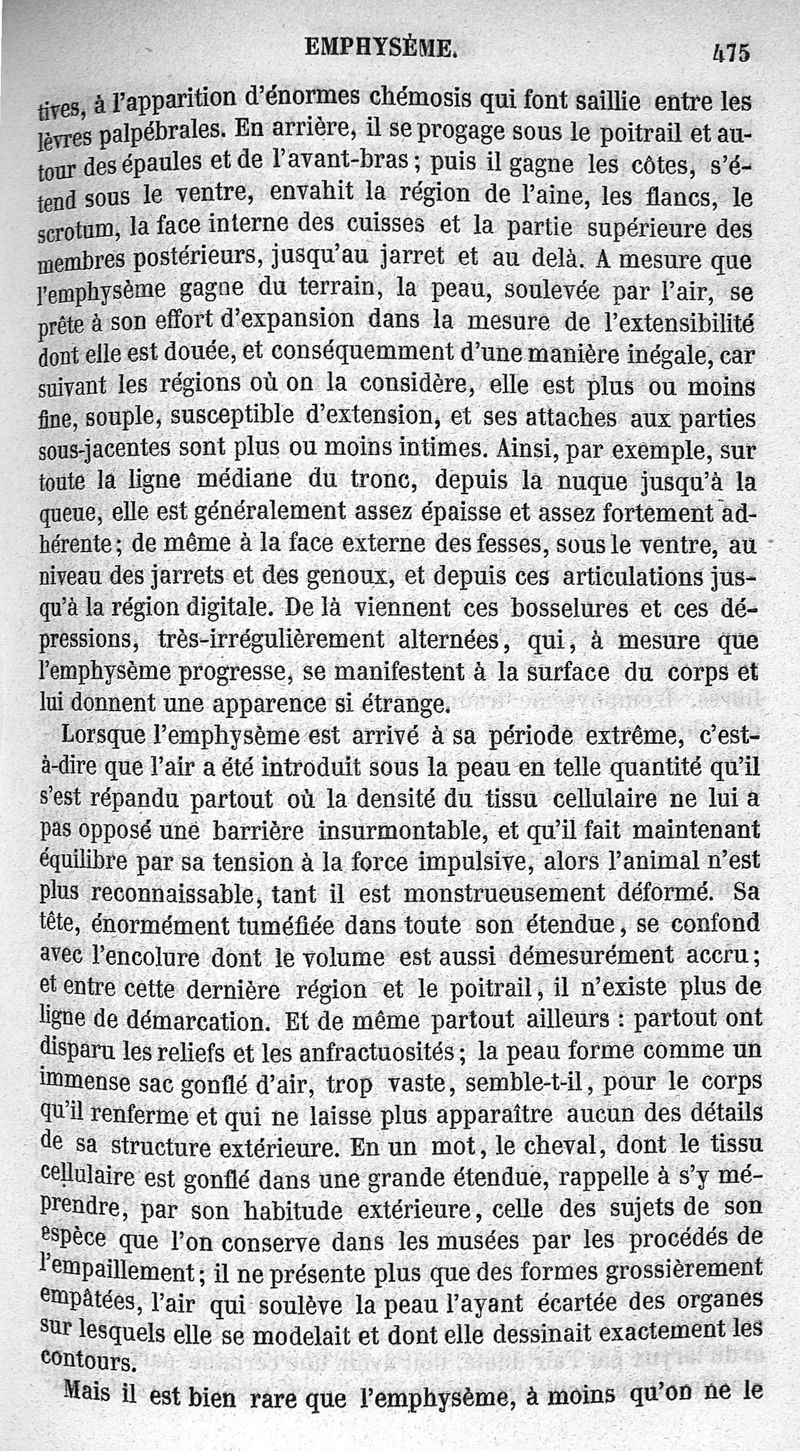 EMPHYSÈME. 475

tives, à l'apparition d'énormes chémosis qui font saillie entre les lèvres palpébrales. En arrière, il se progage sous le poitrail et autour des épaules et de l'avant-bras ; puis il gagne les côtes, s'étend sous le ventre, envahit la région de l'aine, les flancs, le scrotum, la face interne des cuisses et la partie supérieure des membres postérieurs, jusqu'au jarret et au delà. A mesure que l'emphysème gagne du terrain, la peau, soulevée par l'air, se prête à son effort d'expansion dans la mesure de l'extensibilité dont elle est douée, et conséquemment d'une manière inégale, car suivant les régions où on la considère, elle est plus ou moins fine, souple, susceptible d'extension, et ses attaches aux parties sous-jacentes sont plus ou moins intimes. Ainsi, par exemple, sur toute la ligne médiane du tronc, depuis la nuque jusqu'à la queue, elle est généralement assez épaisse et assez fortement adhérente ; de même à la face externe des fesses, sous le ventre, au niveau des jarrets et des genoux, et depuis ces articulations jusqu'à la région digitale. De là viennent ces bosselures et ces dépressions, très-irrégulièrement alternées, qui, à mesure que l'emphysème progresse, se manifestent à la surface du corps et lui donnent une apparence si étrange.

Lorsque l'emphysème est arrivé à sa période extrême, c'est-à-dire que l'air a été introduit sous la peau en telle quantité qu'il s'est répandu partout où la densité du tissu cellulaire ne lui a pas opposé une barrière insurmontable, et qu'il fait maintenant équilibre par sa tension à la force impulsive, alors l'animal n'est plus reconnaissable, tant il est monstrueusement déformé. Sa tête, énormément tuméfiée dans toute son étendue, se confond avec l'encolure dont le volume est aussi démesurément accru ; et entre cette dernière région et le poitrail, il n'existe plus de ligne de démarcation. Et de même partout ailleurs : partout ont disparu les reliefs et les anfractuosités ; la peau forme comme un immense sac gonflé d'air, trop vaste, semble-t-il, pour le corps qu'il renferme et qui ne laisse plus apparaître aucun des détails de sa structure extérieure. En un mot, le cheval, dont le tissu cellulaire est gonflé dans une grande étendue, rappelle à s'y méprendre, par son habitude extérieure, celle des sujets de son espèce que l'on conserve dans les musées par les procédés de l'empaillement ; il ne présente plus que des formes grossièrement empâtées, l'air qui soulève la peau l'ayant écartée des organes sur lesquels elle se modelait et dont elle dessinait exactement les contours.

Mais il est bien rare que l'emphysème, à moins qu'on ne le